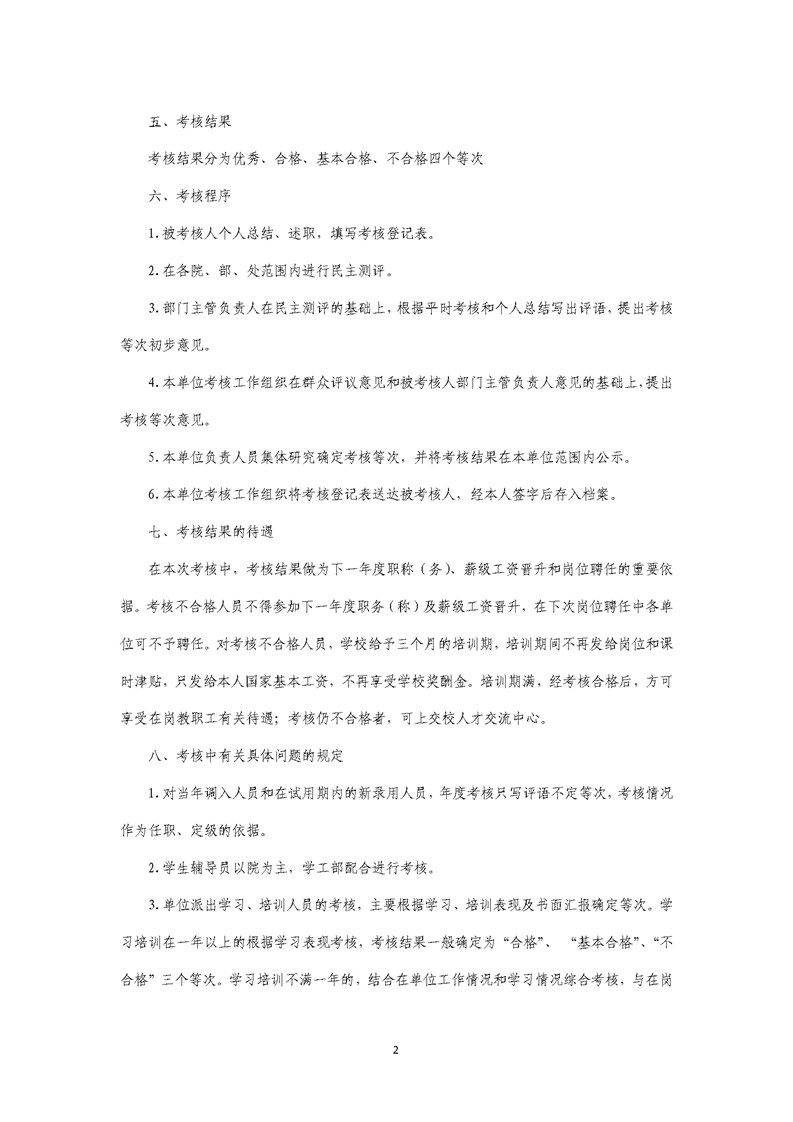 五、考核结果

考核结果分为优秀、合格、基本合格、不合格四个等次

六、考核程序

1. 被考核人个人总结、述职，填写考核登记表。

2. 在各院、部、处范围内进行民主测评。

3. 部门主管负责人在民主测评的基础上，根据平时考核和个人总结写出评语，提出考核等次初步意见。

4. 本单位考核工作组织在群众评议意见和被考核人部门主管负责人意见的基础上，提出考核等次意见。

5. 本单位负责人员集体研究确定考核等次，并将考核结果在本单位范围内公示。

6. 本单位考核工作组织将考核登记表送达被考核人，经本人签字后存入档案。

七、考核结果的待遇

在本次考核中，考核结果做为下一年度职称（务）、薪级工资晋升和岗位聘任的重要依据。考核不合格人员不得参加下一年度职务（称）及薪级工资晋升，在下次岗位聘任中各单位可不予聘任。对考核不合格人员，学校给予三个月的培训期，培训期间不再发给岗位和课时津贴，只发给本人国家基本工资，不再享受学校奖酬金。培训期满，经考核合格后，方可享受在岗教职工有关待遇；考核仍不合格者，可上交校人才交流中心。

八、考核中有关具体问题的规定

1. 对当年调入人员和在试用期内的新录用人员，年度考核只写评语不定等次，考核情况作为任职、定级的依据。

2. 学生辅导员以院为主，学工部配合进行考核。

3. 单位派出学习、培训人员的考核，主要根据学习、培训表现及书面汇报确定等次。学习培训在一年以上的根据学习表现考核，考核结果一般确定为“合格”、“基本合格”、“不合格”三个等次。学习培训不满一年的，结合在单位工作情况和学习情况综合考核，与在岗

2